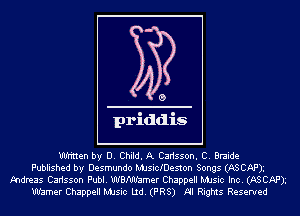 priddis

Written by D. Child, A. Carlsson, C. Braide
Published by Desmundo Music/Deston Songs (ASCAP);
Andreas Carlsson Publ. WB/Warner Chappell Music Inc. (ASCAP);
Warner Chappell Music Ltd. (PRS) All Rights Reserved